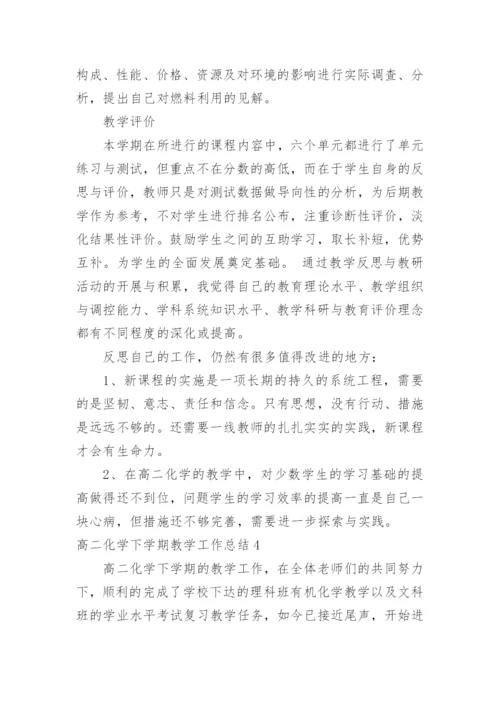 构成、性能、价格、资源及对环境的影响进行实际调查、分析，提出自己对燃料利用的见解。

教学评价

本学期在所进行的课程内容中，六个单元都进行了单元练习与测试，但重点不在分数的高低，而在于学生自身的反思与评价，教师只是对测试数据做导向性的分析，为后期教学作为参考，不对学生进行排名公布，注重诊断性评价，淡化结果性评价。鼓励学生之间的互助学习，取长补短，优势互补。为学生的全面发展奠定基础。 通过教学反思与教研活动的开展与积累，我觉得自己的教育理论水平、教学组织与调控能力、学科系统知识水平、教学科研与教育评价理念都有不同程度的深化或提高。

反思自己的工作，仍然有很多值得改进的地方：

1、新课程的实施是一项长期的持久的系统工程，需要的是坚韧、意志、责任和信念。只有思想，没有行动、措施是远远不够的。还需要一线教师的扎扎实实的实践，新课程才会有生命力。

2、在高二化学的教学中，对少数学生的学习基础的提高做得还不到位，问题学生的学习效率的提高一直是自己一块心病，但措施还不够完善，需要进一步探索与实践。

高二化学下学期教学工作总结4

高二化学下学期的教学工作，在全体老师们的共同努力下，顺利的完成了学校下达的理科班有机化学教学以及文科班的学业水平考试复习教学任务，如今已接近尾声，开始进